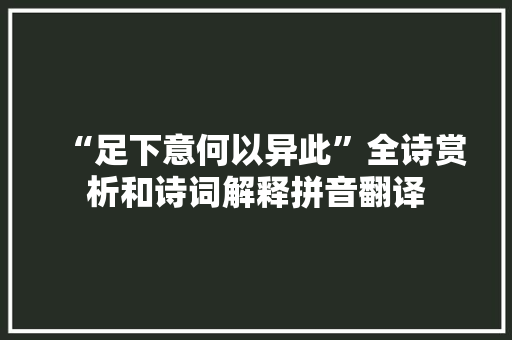 “足下意何以异此”全诗赏析和诗词解释拼音翻译